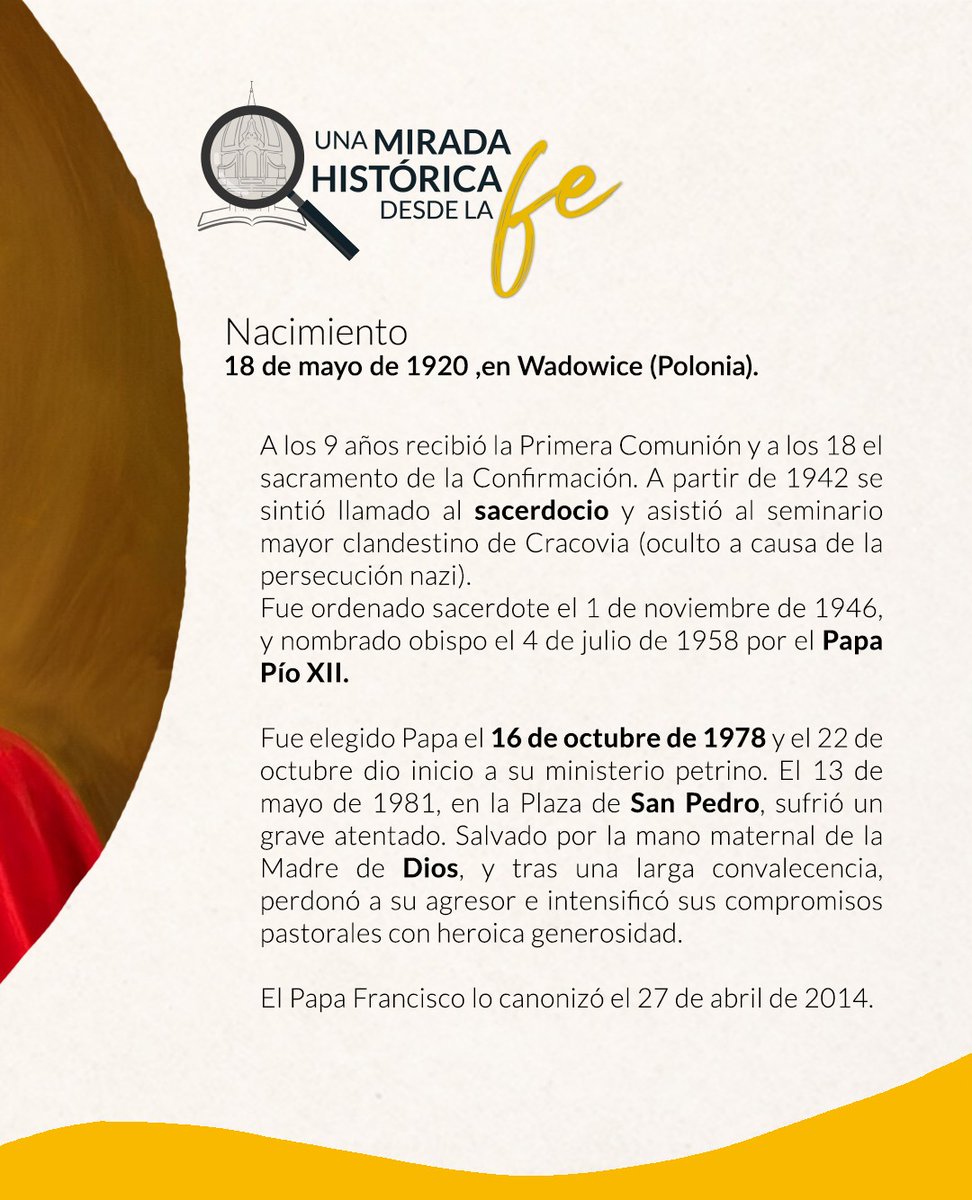 UNA MIRADA HISTÓRICA DESDE LA fe

Nacimiento
18 de mayo de 1920 ,en Wadowice (Polonia).

A los 9 años recibió la Primera Comunión y a los 18 el sacramento de la Confirmación. A partir de 1942 se sintió llamado al sacerdocio y asistió al seminario mayor clandestino de Cracovia (oculto a causa de la persecución nazi).
Fue ordenado sacerdote el 1 de noviembre de 1946, y nombrado obispo el 4 de julio de 1958 por el Papa Pío XII.

Fue elegido Papa el 16 de octubre de 1978 y el 22 de octubre dio inicio a su ministerio petrino. El 13 de mayo de 1981, en la Plaza de San Pedro, sufrió un grave atentado. Salvado por la mano maternal de la Madre de Dios, y tras una larga convalecencia, perdonó a su agresor e intensificó sus compromisos pastorales con heroica generosidad.

El Papa Francisco lo canonizó el 27 de abril de 2014.